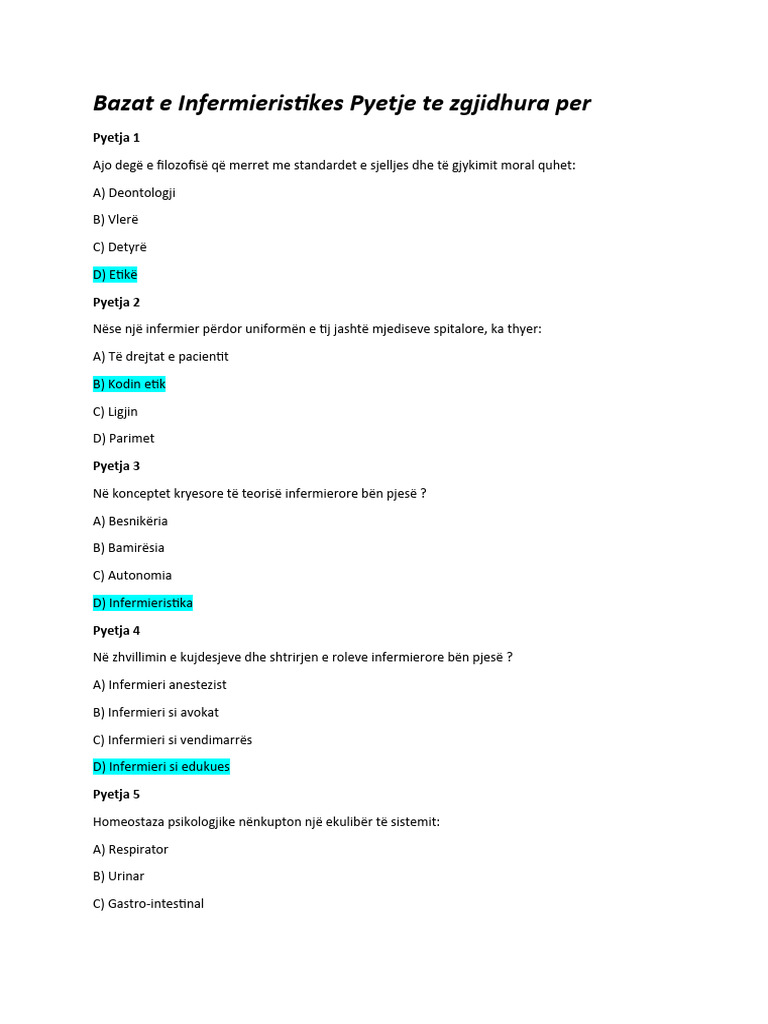 Bazat e Infermieristikes Pyetje te zgjidhura per

Pyetja 1

Ajo degë e filozofisë që merret me standardet e sjelljes dhe të gjykimit moral quhet:

A) Deontologji

B) Vlerë

C) Detyrë

D) Etikë

Pyetja 2

Nëse një infermier përdor uniformën e tij jashtë mjediseve spitalore, ka thyer:

A) Të drejtat e pacientit

B) Kodin etik

C) Ligjin

D) Parimet

Pyetja 3

Në konceptet kryesore të teorisë infermierore bën pjesë ?

A) Besnikëria

B) Bamirësia

C) Autonomia

D) Infermieristika

Pyetja 4

Në zhvillimin e kujdesjeve dhe shtrirjen e roleve infermierore bën pjesë ?

A) Infermieri anestezist

B) Infermieri si avokat

C) Infermieri si vendimarrës

D) Infermieri si edukues

Pyetja 5

Homeostaza psikologjike nënkupton një ekulibër të sistemit:

A) Respirator

B) Urinar

C) Gastro-intestinal